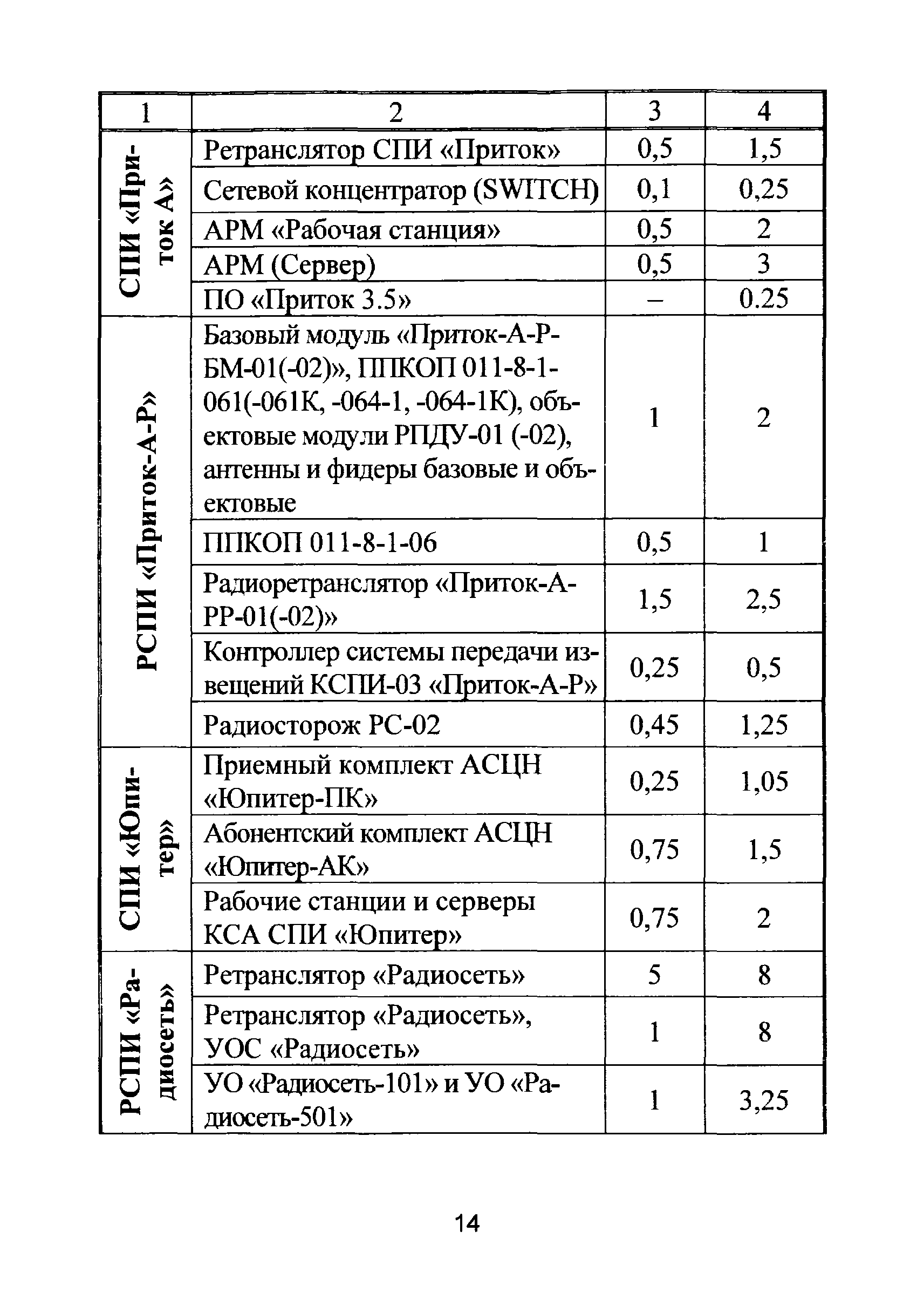 | 1 | 2 | 3 | 4 |
|---|---|---|---|
| СПИ «Приток А» | Ретранслятор СПИ «Приток» | 0,5 | 1,5 |
| | Сетевой концентратор (SWITCH) | 0,1 | 0,25 |
| | АРМ «Рабочая станция» | 0,5 | 2 |
| | АРМ (Сервер) | 0,5 | 3 |
| | ПО «Приток 3.5» | – | 0.25 |
| РСПИ «Приток-А-Р» | Базовый модуль «Приток-А-Р-БМ-01(-02)», ППКОП 011-8-1-061(-061К, -064-1, -064-1К), объектовые модули РПДУ-01 (-02), антенны и фидеры базовые и объектовые | 1 | 2 |
| | ППКОП 011-8-1-06 | 0,5 | 1 |
| | Радиоретранслятор «Приток-А-РР-01(-02)» | 1,5 | 2,5 |
| | Контроллер системы передачи извещений КСПИ-03 «Приток-А-Р» | 0,25 | 0,5 |
| | Радиосторож РС-02 | 0,45 | 1,25 |
| СПИ «Юпитер» | Приемный комплект АСЦН «Юпитер-ПК» | 0,25 | 1,05 |
| | Абонентский комплект АСЦН «Юпитер-АК» | 0,75 | 1,5 |
| | Рабочие станции и серверы КСА СПИ «Юпитер» | 0,75 | 2 |
| РСПИ «Радиосеть» | Ретранслятор «Радиосеть» | 5 | 8 |
| | Ретранслятор «Радиосеть», УОС «Радиосеть» | 1 | 8 |
| | УО «Радиосеть-101» и УО «Радиосеть-501» | 1 | 3,25 |

14